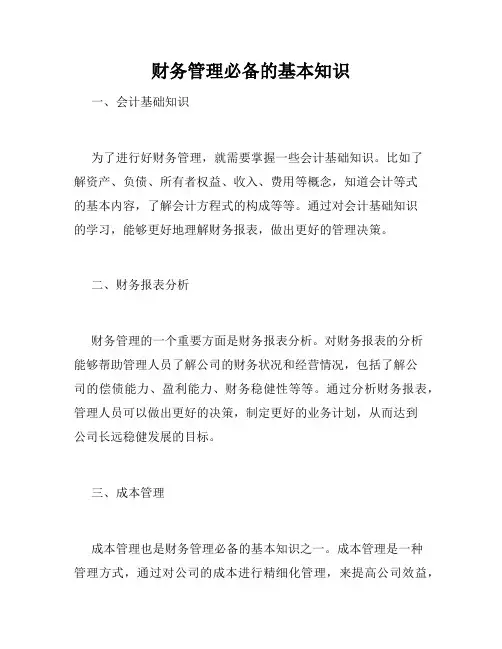 财务管理必备的基本知识

一、会计基础知识

为了进行好财务管理，就需要掌握一些会计基础知识。比如了解资产、负债、所有者权益、收入、费用等概念，知道会计等式的基本内容，了解会计方程式的构成等等。通过对会计基础知识的学习，能够更好地理解财务报表，做出更好的管理决策。

二、财务报表分析

财务管理的一个重要方面是财务报表分析。对财务报表的分析能够帮助管理人员了解公司的财务状况和经营情况，包括了解公司的偿债能力、盈利能力、财务稳健性等等。通过分析财务报表，管理人员可以做出更好的决策，制定更好的业务计划，从而达到公司长远稳健发展的目标。

三、成本管理

成本管理也是财务管理必备的基本知识之一。成本管理是一种管理方式，通过对公司的成本进行精细化管理，来提高公司效益，